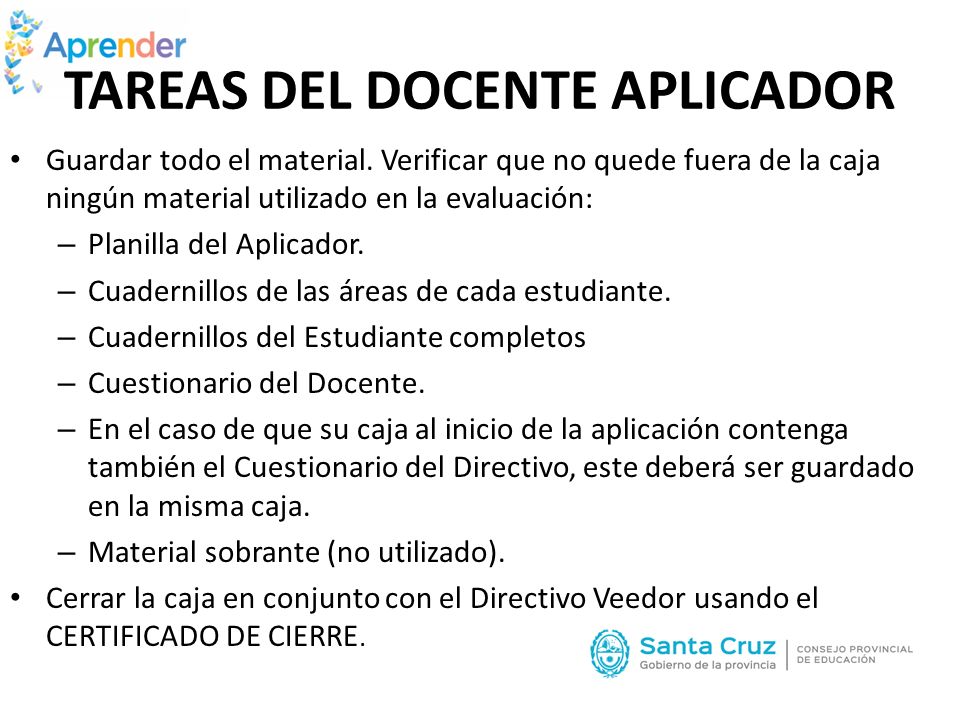 Aprender

TAREAS DEL DOCENTE APLICADOR

• Guardar todo el material. Verificar que no quede fuera de la caja ningún material utilizado en la evaluación:
– Planilla del Aplicador.
– Cuadernillos de las áreas de cada estudiante.
– Cuadernillos del Estudiante completos
– Cuestionario del Docente.
– En el caso de que su caja al inicio de la aplicación contenga también el Cuestionario del Directivo, este deberá ser guardado en la misma caja.
– Material sobrante (no utilizado).
• Cerrar la caja en conjunto con el Directivo Veedor usando el CERTIFICADO DE CIERRE.

Santa Cruz
Gobierno de la provincia
CONSEJO PROVINCIAL DE EDUCACIÓN